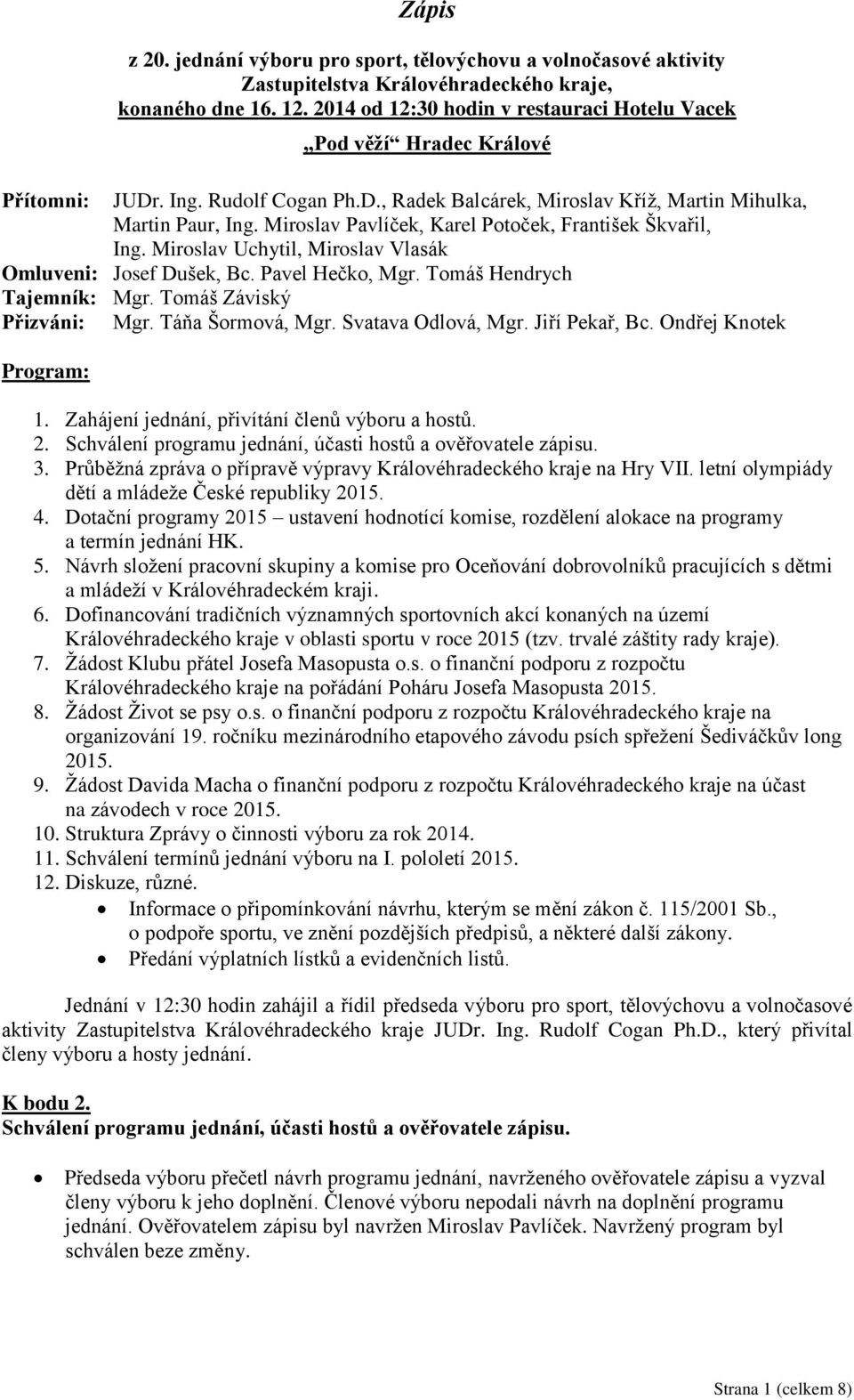 Zápis

z 20. jednání výboru pro sport, tělovýchovu a volnočasové aktivity Zastupitelstva Královéhradeckého kraje, konaného dne 16. 12. 2014 od 12:30 hodin v restauraci Hotelu Vacek

„Pod věží“ Hradec Králové

Přítomni: JUDr. Ing. Rudolf Cogan Ph.D., Radek Balcárek, Miroslav Kříž, Martin Mihulka, Martin Paur, Ing. Miroslav Pavlíček, Karel Potoček, František Škvařil, Ing. Miroslav Uchytil, Miroslav Vlasák
Omluveni: Josef Dušek, Bc. Pavel Hečko, Mgr. Tomáš Hendrych
Tajemník: Mgr. Tomáš Záviský
Přizváni: Mgr. Táňa Šormová, Mgr. Svatava Odlová, Mgr. Jiří Pekař, Bc. Ondřej Knotek

Program:

1. Zahájení jednání, přivítání členů výboru a hostů.
2. Schválení programu jednání, účasti hostů a ověřovatele zápisu.
3. Průběžná zpráva o přípravě výpravy Královéhradeckého kraje na Hry VII. letní olympiády dětí a mládeže České republiky 2015.
4. Dotační programy 2015 – ustavení hodnotící komise, rozdělení alokace na programy a termín jednání HK.
5. Návrh složení pracovní skupiny a komise pro Oceňování dobrovolníků pracujících s dětmi a mládeží v Královéhradeckém kraji.
6. Dofinancování tradičních významných sportovních akcí konaných na území Královéhradeckého kraje v oblasti sportu v roce 2015 (tzv. trvalé záštity rady kraje).
7. Žádost Klubu přátel Josefa Masopusta o.s. o finanční podporu z rozpočtu Královéhradeckého kraje na pořádání Poháru Josefa Masopusta 2015.
8. Žádost Život se psy o.s. o finanční podporu z rozpočtu Královéhradeckého kraje na organizování 19. ročníku mezinárodního etapového závodu psích spřežení Šediváčkův long 2015.
9. Žádost Davida Macha o finanční podporu z rozpočtu Královéhradeckého kraje na účast na závodech v roce 2015.
10. Struktura Zprávy o činnosti výboru za rok 2014.
11. Schválení termínů jednání výboru na I. pololetí 2015.
12. Diskuze, různé.
• Informace o připomínkování návrhu, kterým se mění zákon č. 115/2001 Sb., o podpoře sportu, ve znění pozdějších předpisů, a některé další zákony.
• Předání výplatních lístků a evidenčních listů.

Jednání v 12:30 hodin zahájil a řídil předseda výboru pro sport, tělovýchovu a volnočasové aktivity Zastupitelstva Královéhradeckého kraje JUDr. Ing. Rudolf Cogan Ph.D., který přivítal členy výboru a hosty jednání.

K bodu 2.
Schválení programu jednání, účasti hostů a ověřovatele zápisu.

• Předseda výboru přečetl návrh programu jednání, navrženého ověřovatele zápisu a vyzval členy výboru k jeho doplnění. Členové výboru nepodali návrh na doplnění programu jednání. Ověřovatelem zápisu byl navržen Miroslav Pavlíček. Navržený program byl schválen beze změny.

Strana 1 (celkem 8)